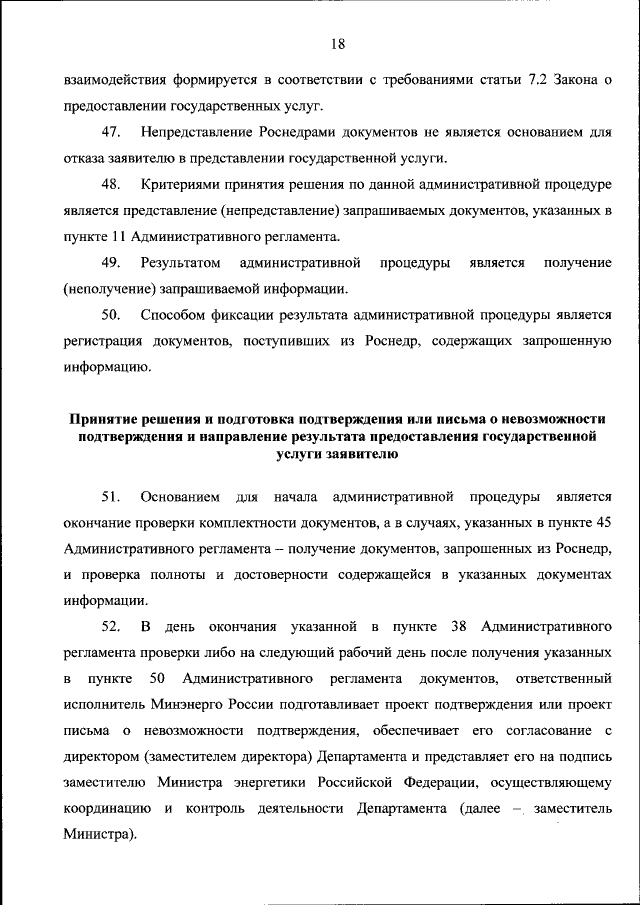 18

взаимодействия формируется в соответствии с требованиями статьи 7.2 Закона о предоставлении государственных услуг.

47. Непредставление Роснедрами документов не является основанием для отказа заявителю в представлении государственной услуги.

48. Критериями принятия решения по данной административной процедуре является представление (непредставление) запрашиваемых документов, указанных в пункте 11 Административного регламента.

49. Результатом административной процедуры является получение (неполучение) запрашиваемой информации.

50. Способом фиксации результата административной процедуры является регистрация документов, поступивших из Роснедр, содержащих запрошенную информацию.

Принятие решения и подготовка подтверждения или письма о невозможности подтверждения и направление результата предоставления государственной услуги заявителю

51. Основанием для начала административной процедуры является окончание проверки комплектности документов, а в случаях, указанных в пункте 45 Административного регламента – получение документов, запрошенных из Роснедр, и проверка полноты и достоверности содержащейся в указанных документах информации.

52. В день окончания указанной в пункте 38 Административного регламента проверки либо на следующий рабочий день после получения указанных в пункте 50 Административного регламента документов, ответственный исполнитель Минэнерго России подготавливает проект подтверждения или проект письма о невозможности подтверждения, обеспечивает его согласование с директором (заместителем директора) Департамента и представляет его на подпись заместителю Министра энергетики Российской Федерации, осуществляющему координацию и контроль деятельности Департамента (далее – заместитель Министра).